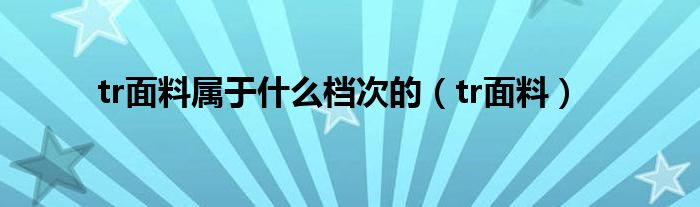 tr面料属于什么档次的（tr面料）